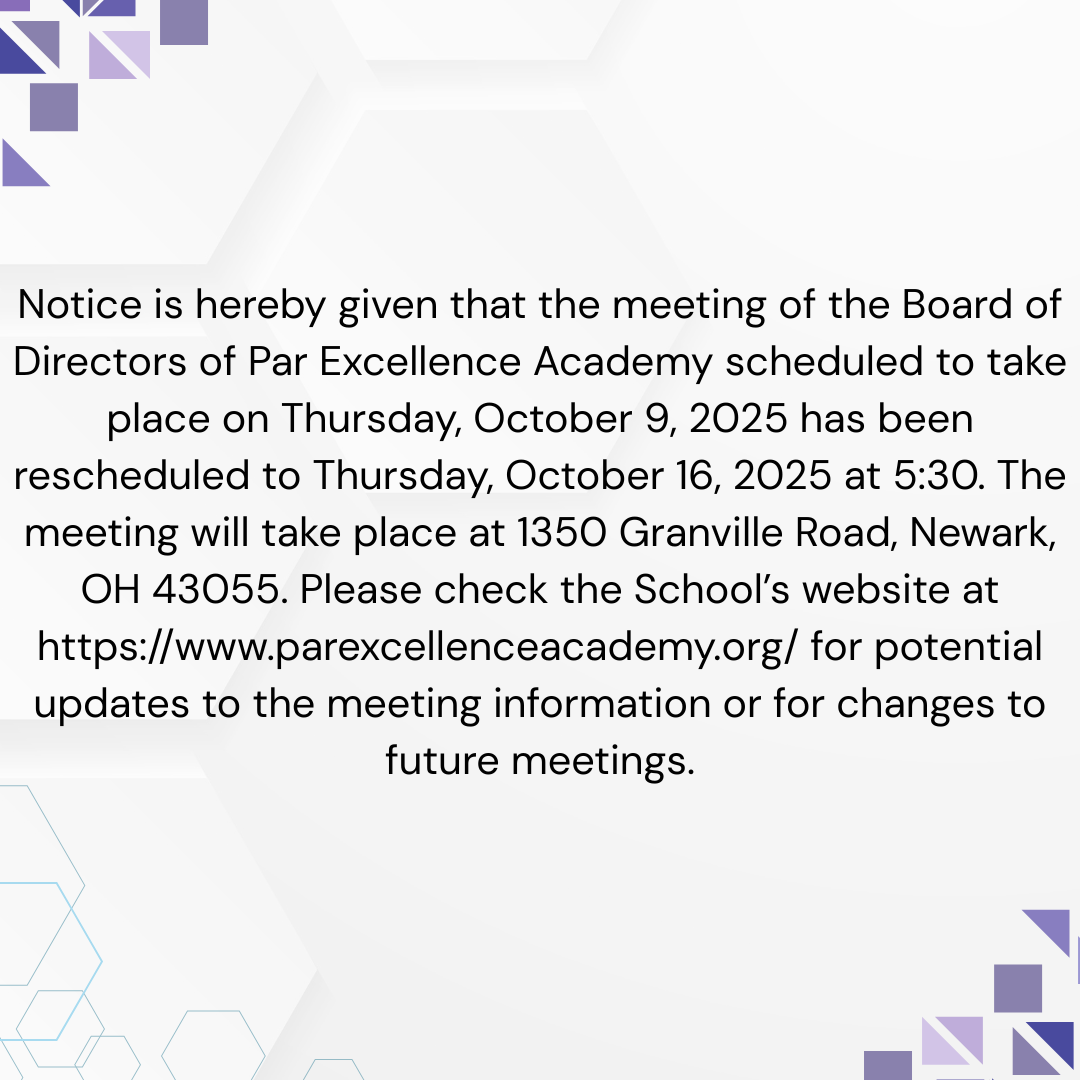 Notice is hereby given that the meeting of the Board of Directors of Par Excellence Academy scheduled to take place on Thursday, October 9, 2025 has been rescheduled to Thursday, October 16, 2025 at 5:30. The meeting will take place at 1350 Granville Road, Newark, OH 43055. Please check the School's website at https://www.parexcellenceacademy.org/ for potential updates to the meeting information or for changes to future meetings.